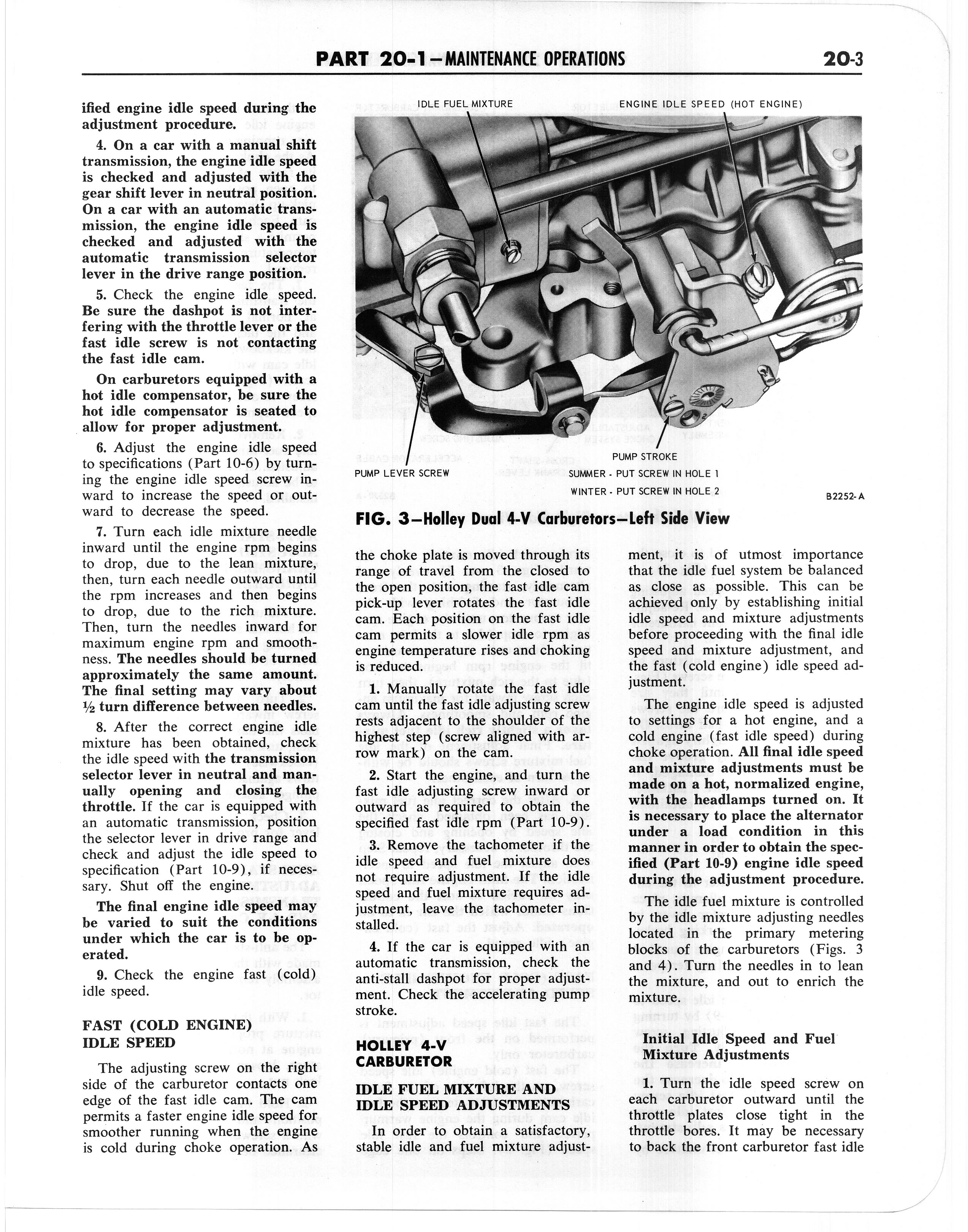 PART 20-1—MAINTENANCE OPERATIONS

20-3

ified engine idle speed during the adjustment procedure.

4. On a car with a manual shift transmission, the engine idle speed is checked and adjusted with the gear shift lever in neutral position. On a car with an automatic transmission, the engine idle speed is checked and adjusted with the automatic transmission selector lever in the drive range position.

5. Check the engine idle speed. Be sure the dashpot is not interfering with the throttle lever or the fast idle screw is not contacting the fast idle cam.

On carburetors equipped with a hot idle compensator, be sure the hot idle compensator is seated to allow for proper adjustment.

6. Adjust the engine idle speed to specifications (Part 10-6) by turning the engine idle speed screw inward to increase the speed or outward to decrease the speed.

7. Turn each idle mixture needle inward until the engine rpm begins to drop, due to the lean mixture, then, turn each needle outward until the rpm increases and then begins to drop, due to the rich mixture. Then, turn the needles inward for maximum engine rpm and smoothness. The needles should be turned approximately the same amount. The final setting may vary about ½ turn difference between needles.

8. After the correct engine idle mixture has been obtained, check the idle speed with the transmission selector lever in neutral and manually opening and closing the throttle. If the car is equipped with an automatic transmission, position the selector lever in drive range and check and adjust the idle speed to specification (Part 10-9), if necessary. Shut off the engine.

The final engine idle speed may be varied to suit the conditions under which the car is to be operated.

9. Check the engine fast (cold) idle speed.

FAST (COLD ENGINE) IDLE SPEED

The adjusting screw on the right side of the carburetor contacts one edge of the fast idle cam. The cam permits a faster engine idle speed for smoother running when the engine is cold during choke operation. As

IDLE FUEL MIXTURE

ENGINE IDLE SPEED (HOT ENGINE)

PUMP LEVER SCREW

PUMP STROKE
SUMMER - PUT SCREW IN HOLE 1
WINTER - PUT SCREW IN HOLE 2

B2252-A

FIG. 3—Holley Dual 4-V Carburetors—Left Side View

the choke plate is moved through its range of travel from the closed to the open position, the fast idle cam pick-up lever rotates the fast idle cam. Each position on the fast idle cam permits a slower idle rpm as engine temperature rises and choking is reduced.

1. Manually rotate the fast idle cam until the fast idle adjusting screw rests adjacent to the shoulder of the highest step (screw aligned with arrow mark) on the cam.

2. Start the engine, and turn the fast idle adjusting screw inward or outward as required to obtain the specified fast idle rpm (Part 10-9).

3. Remove the tachometer if the idle speed and fuel mixture does not require adjustment. If the idle speed and fuel mixture requires adjustment, leave the tachometer installed.

4. If the car is equipped with an automatic transmission, check the anti-stall dashpot for proper adjustment. Check the accelerating pump stroke.

HOLLEY 4-V CARBURETOR

IDLE FUEL MIXTURE AND IDLE SPEED ADJUSTMENTS

In order to obtain a satisfactory, stable idle and fuel mixture adjustment, it is of utmost importance that the idle fuel system be balanced as close as possible. This can be achieved only by establishing initial idle speed and mixture adjustments before proceeding with the final idle speed and mixture adjustment, and the fast (cold engine) idle speed adjustment.

The engine idle speed is adjusted to settings for a hot engine, and a cold engine (fast idle speed) during choke operation. All final idle speed and mixture adjustments must be made on a hot, normalized engine, with the headlamps turned on. It is necessary to place the alternator under a load condition in this manner in order to obtain the specified (Part 10-9) engine idle speed during the adjustment procedure.

The idle fuel mixture is controlled by the idle mixture adjusting needles located in the primary metering blocks of the carburetors (Figs. 3 and 4). Turn the needles in to lean the mixture, and out to enrich the mixture.

Initial Idle Speed and Fuel Mixture Adjustments

1. Turn the idle speed screw on each carburetor outward until the throttle plates close tight in the throttle bores. It may be necessary to back the front carburetor fast idle